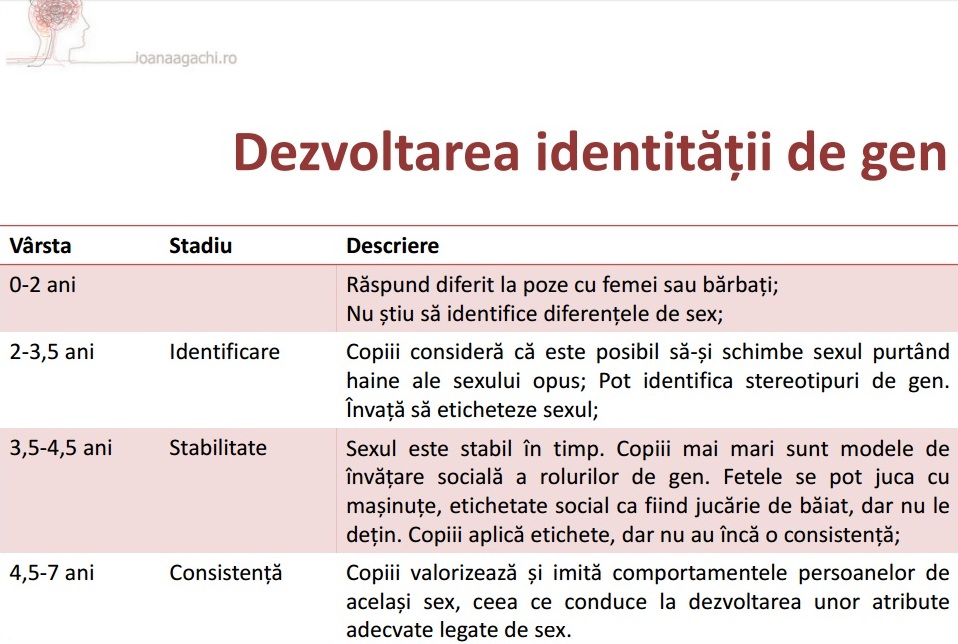 ioanaagachi.ro

Dezvoltarea identității de gen

| Vârsta | Stadiu | Descriere |
|---|---|---|
| 0-2 ani | | Răspund diferit la poze cu femei sau bărbați; Nu știu să identifice diferențele de sex; |
| 2-3,5 ani | Identificare | Copiii consideră că este posibil să-și schimbe sexul purtând haine ale sexului opus; Pot identifica stereotipuri de gen. Învață să eticheteze sexul; |
| 3,5-4,5 ani | Stabilitate | Sexul este stabil în timp. Copiii mai mari sunt modele de învățare socială a rolurilor de gen. Fetele se pot juca cu mașinuțe, etichetate social ca fiind jucărie de băiat, dar nu le dețin. Copiii aplică etichete, dar nu au încă o consistență; |
| 4,5-7 ani | Consistență | Copiii valorizează și imită comportamentele persoanelor de același sex, ceea ce conduce la dezvoltarea unor atribute adecvate legate de sex. |